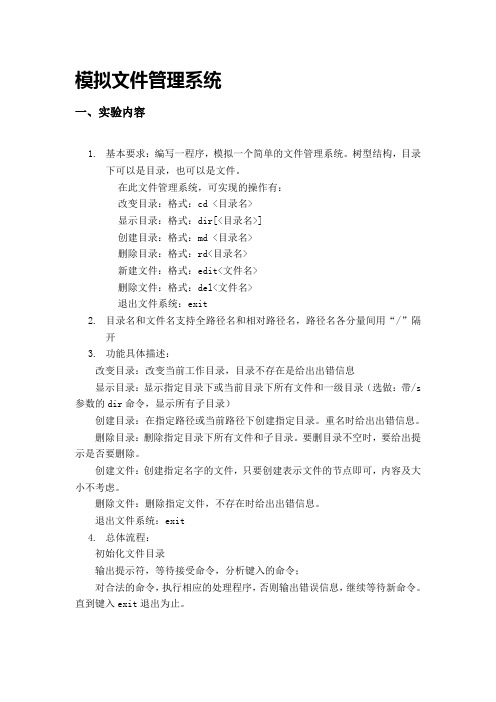 模拟文件管理系统

一、实验内容

1. 基本要求：编写一程序，模拟一个简单的文件管理系统。树型结构，目录下可以是目录，也可以是文件。

在此文件管理系统，可实现的操作有：
改变目录：格式：cd <目录名>
显示目录：格式：dir[<目录名>]
创建目录：格式：md <目录名>
删除目录：格式：rd<目录名>
新建文件：格式：edit<文件名>
删除文件：格式：del<文件名>
退出文件系统：exit

2. 目录名和文件名支持全路径名和相对路径名，路径名各分量间用“/”隔开

3. 功能具体描述：

改变目录：改变当前工作目录，目录不存在是给出出错信息

显示目录：显示指定目录下或当前目录下所有文件和一级目录（选做：带/s参数的 dir 命令，显示所有子目录）

创建目录：在指定路径或当前路径下创建指定目录。重名时给出出错信息。

删除目录：删除指定目录下所有文件和子目录。要删目录不空时，要给出提示是否要删除。

创建文件：创建指定名字的文件，只要创建表示文件的节点即可，内容及大小不考虑。

删除文件：删除指定文件，不存在时给出出错信息。

退出文件系统：exit

4. 总体流程：

初始化文件目录

输出提示符，等待接受命令，分析键入的命令；

对合法的命令，执行相应的处理程序，否则输出错误信息，继续等待新命令。直到键入 exit 退出为止。